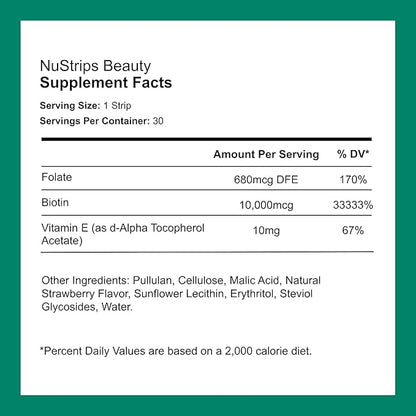 NuStrips Beauty
Supplement Facts

Serving Size: 1 Strip
Servings Per Container: 30

| | Amount Per Serving | % DV* |
|---|---|---|
| Folate | 680mcg DFE | 170% |
| Biotin | 10,000mcg | 33333% |
| Vitamin E (as d-Alpha Tocopherol Acetate) | 10mg | 67% |

Other Ingredients: Pullulan, Cellulose, Malic Acid, Natural Strawberry Flavor, Sunflower Lecithin, Erythritol, Steviol Glycosides, Water.

*Percent Daily Values are based on a 2,000 calorie diet.